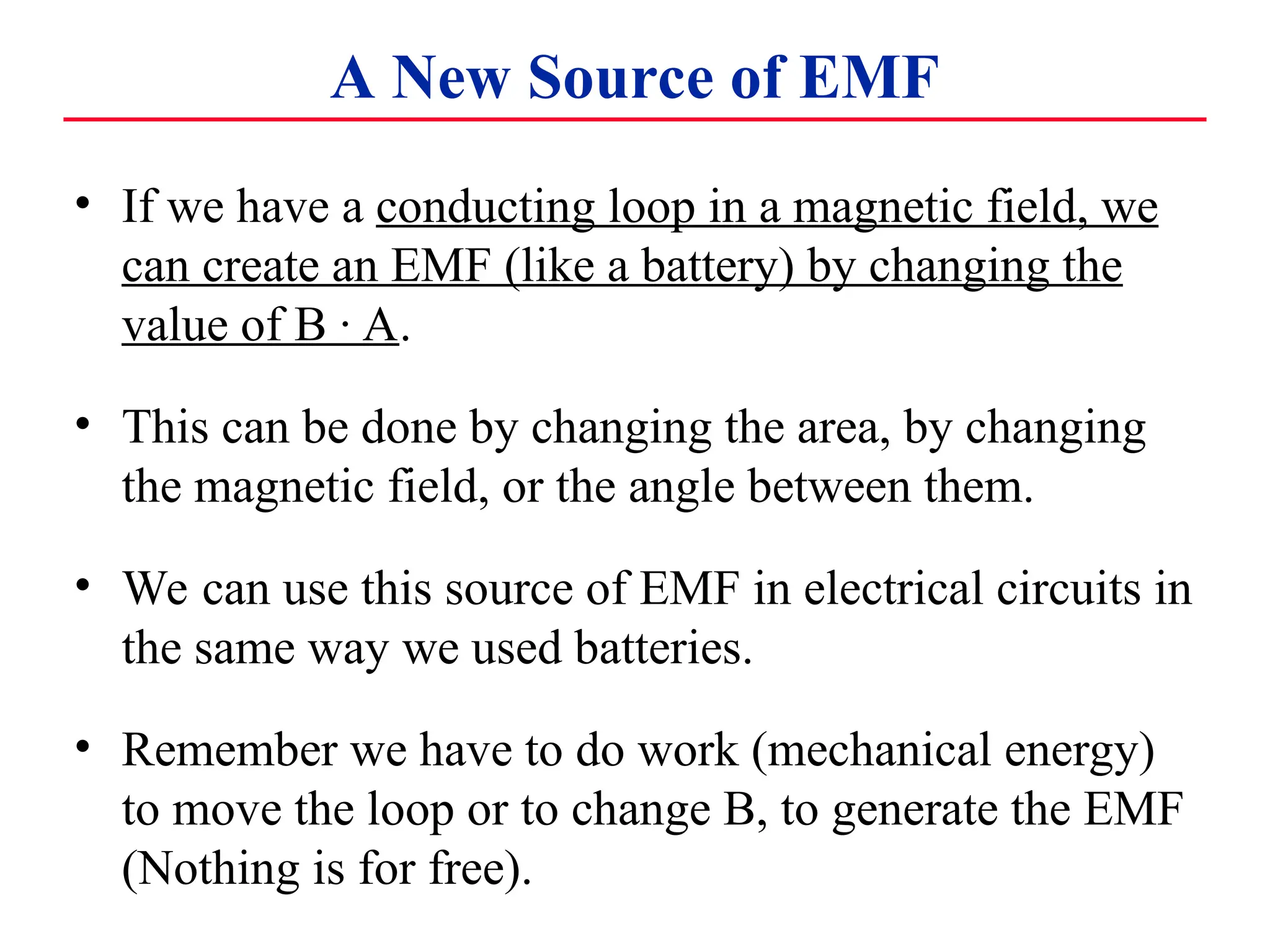 A New Source of EMF

• If we have a conducting loop in a magnetic field, we can create an EMF (like a battery) by changing the value of B · A.

• This can be done by changing the area, by changing the magnetic field, or the angle between them.

• We can use this source of EMF in electrical circuits in the same way we used batteries.

• Remember we have to do work (mechanical energy) to move the loop or to change B, to generate the EMF (Nothing is for free).